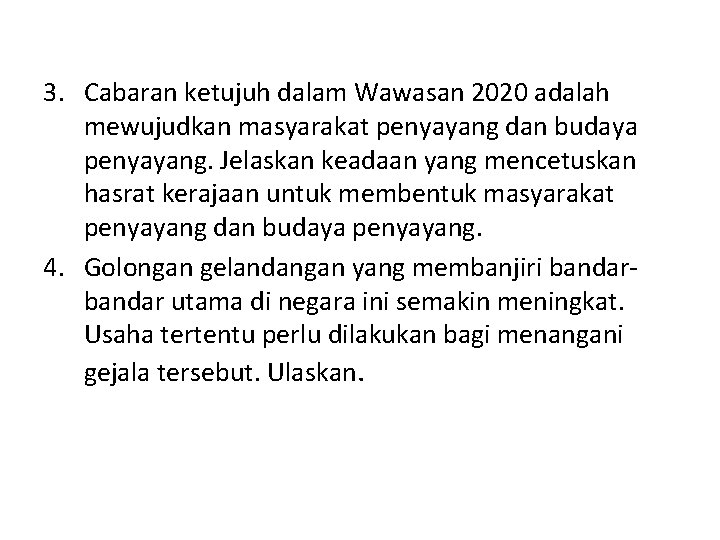 3. Cabaran ketujuh dalam Wawasan 2020 adalah mewujudkan masyarakat penyayang dan budaya penyayang. Jelaskan keadaan yang mencetuskan hasrat kerajaan untuk membentuk masyarakat penyayang dan budaya penyayang.

4. Golongan gelandangan yang membanjiri bandar-bandar utama di negara ini semakin meningkat. Usaha tertentu perlu dilakukan bagi menangani gejala tersebut. Ulaskan.